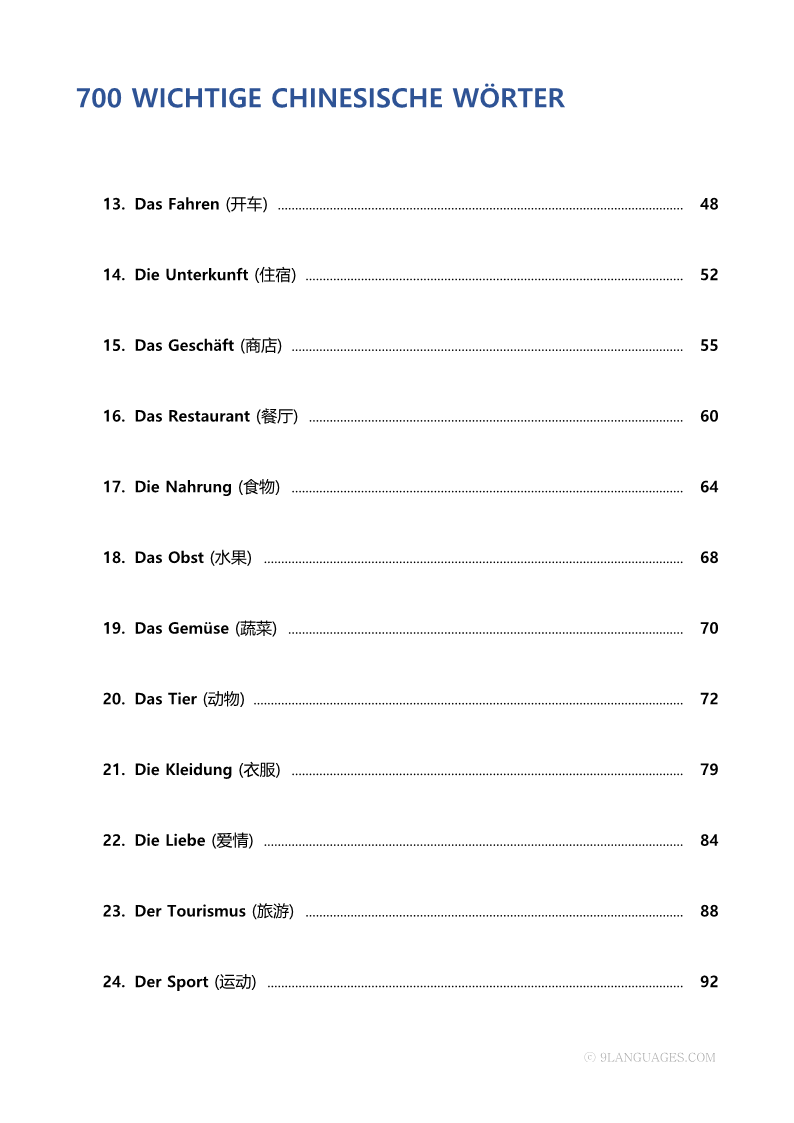 700 WICHTIGE CHINESISCHE WÖRTER

13. Das Fahren (开车) ........ 48

14. Die Unterkunft (住宿) ........ 52

15. Das Geschäft (商店) ........ 55

16. Das Restaurant (餐厅) ........ 60

17. Die Nahrung (食物) ........ 64

18. Das Obst (水果) ........ 68

19. Das Gemüse (蔬菜) ........ 70

20. Das Tier (动物) ........ 72

21. Die Kleidung (衣服) ........ 79

22. Die Liebe (爱情) ........ 84

23. Der Tourismus (旅游) ........ 88

24. Der Sport (运动) ........ 92

© 9LANGUAGES.COM